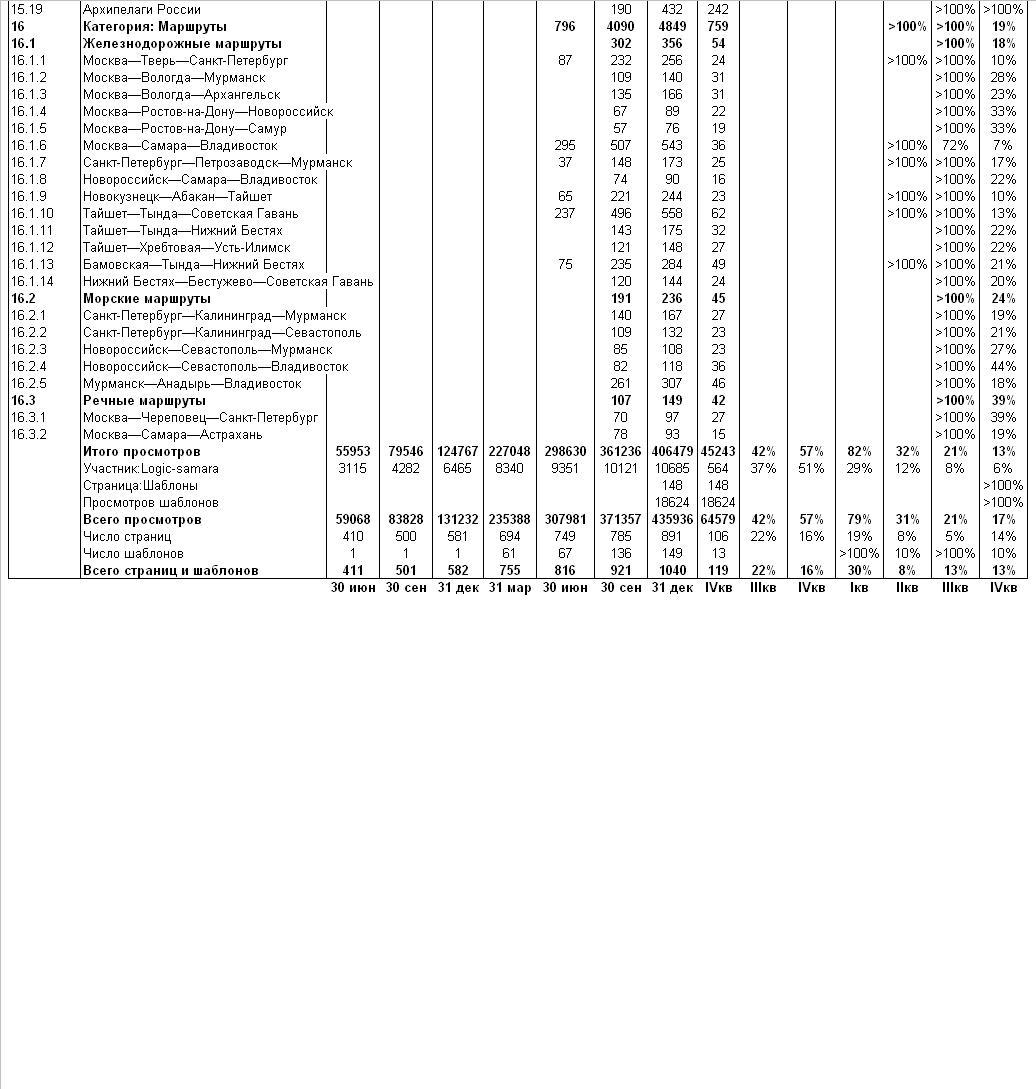 | 15.19 | Архипелаги России | | | | | | 190 | 432 | 242 | | | | | >100% | >100% |
|---|---|---|---|---|---|---|---|---|---|---|---|---|---|---|---|
| 16 | Категория: Маршруты | | | | | 796 | 4090 | 4849 | 759 | | | | >100% | >100% | 19% |
| 16.1 | Железнодорожные маршруты | | | | | | 302 | 356 | 54 | | | | | >100% | 18% |
| 16.1.1 | Москва—Тверь—Санкт-Петербург | | | | | 87 | 232 | 256 | 24 | | | | >100% | >100% | 10% |
| 16.1.2 | Москва—Вологда—Мурманск | | | | | | 109 | 140 | 31 | | | | | >100% | 28% |
| 16.1.3 | Москва—Вологда—Архангельск | | | | | | 135 | 166 | 31 | | | | | >100% | 23% |
| 16.1.4 | Москва—Ростов-на-Дону—Новороссийск | | | | | | 67 | 89 | 22 | | | | | >100% | 33% |
| 16.1.5 | Москва—Ростов-на-Дону—Самур | | | | | | 57 | 76 | 19 | | | | | >100% | 33% |
| 16.1.6 | Москва—Самара—Владивосток | | | | | 295 | 507 | 543 | 36 | | | | >100% | 72% | 7% |
| 16.1.7 | Санкт-Петербург—Петрозаводск—Мурманск | | | | | 37 | 148 | 173 | 25 | | | | >100% | >100% | 17% |
| 16.1.8 | Новороссийск—Самара—Владивосток | | | | | | 74 | 90 | 16 | | | | | >100% | 22% |
| 16.1.9 | Новокузнецк—Абакан—Тайшет | | | | | 65 | 221 | 244 | 23 | | | | >100% | >100% | 10% |
| 16.1.10 | Тайшет—Тында—Советская Гавань | | | | | 237 | 496 | 558 | 62 | | | | >100% | >100% | 13% |
| 16.1.11 | Тайшет—Тында—Нижний Бестях | | | | | | 143 | 175 | 32 | | | | | >100% | 22% |
| 16.1.12 | Тайшет—Хребтовая—Усть-Илимск | | | | | | 121 | 148 | 27 | | | | | >100% | 22% |
| 16.1.13 | Бамовская—Тында—Нижний Бестях | | | | | 75 | 235 | 284 | 49 | | | | >100% | >100% | 21% |
| 16.1.14 | Нижний Бестях—Бестужево—Советская Гавань | | | | | | 120 | 144 | 24 | | | | | >100% | 20% |
| 16.2 | Морские маршруты | | | | | | 191 | 236 | 45 | | | | | >100% | 24% |
| 16.2.1 | Санкт-Петербург—Калининград—Мурманск | | | | | | 140 | 167 | 27 | | | | | >100% | 19% |
| 16.2.2 | Санкт-Петербург—Калининград—Севастополь | | | | | | 109 | 132 | 23 | | | | | >100% | 21% |
| 16.2.3 | Новороссийск—Севастополь—Мурманск | | | | | | 85 | 108 | 23 | | | | | >100% | 27% |
| 16.2.4 | Новороссийск—Севастополь—Владивосток | | | | | | 82 | 118 | 36 | | | | | >100% | 44% |
| 16.2.5 | Мурманск—Анадырь—Владивосток | | | | | | 261 | 307 | 46 | | | | | >100% | 18% |
| 16.3 | Речные маршруты | | | | | | 107 | 149 | 42 | | | | | >100% | 39% |
| 16.3.1 | Москва—Череповец—Санкт-Петербург | | | | | | 70 | 97 | 27 | | | | | >100% | 39% |
| 16.3.2 | Москва—Самара—Астрахань | | | | | | 78 | 93 | 15 | | | | | >100% | 19% |
| | Итого просмотров | 55953 | 79546 | 124767 | 227048 | 298630 | 361236 | 406479 | 45243 | 42% | 57% | 82% | 32% | 21% | 13% |
| | Участник:Logic-samara | 3115 | 4282 | 6465 | 8340 | 9351 | 10121 | 10685 | 564 | 37% | 51% | 29% | 12% | 8% | 6% |
| | Страница:Шаблоны | | | | | | | 148 | 148 | | | | | | >100% |
| | Просмотров шаблонов | | | | | | | 18624 | 18624 | | | | | | >100% |
| | Всего просмотров | 59068 | 83828 | 131232 | 235388 | 307981 | 371357 | 435936 | 64579 | 42% | 57% | 79% | 31% | 21% | 17% |
| | Число страниц | 410 | 500 | 581 | 694 | 749 | 785 | 891 | 106 | 22% | 16% | 19% | 8% | 5% | 14% |
| | Число шаблонов | 1 | 1 | 1 | 61 | 67 | 136 | 149 | 13 | | | >100% | 10% | >100% | 10% |
| | Всего страниц и шаблонов | 411 | 501 | 582 | 755 | 816 | 921 | 1040 | 119 | 22% | 16% | 30% | 8% | 13% | 13% |
| | | 30 июн | 30 сен | 31 дек | 31 мар | 30 июн | 30 сен | 31 дек | IVкв | IIIкв | IVкв | Iкв | IIкв | IIIкв | IVкв |